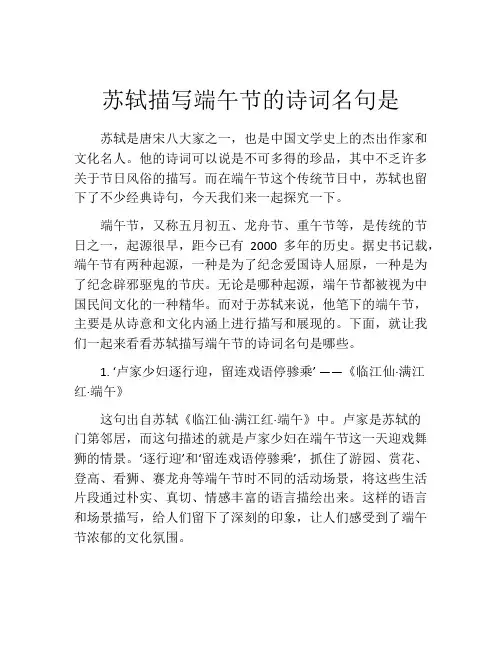 苏轼描写端午节的诗词名句是

苏轼是唐宋八大家之一，也是中国文学史上的杰出作家和文化名人。他的诗词可以说是不可多得的珍品，其中不乏许多关于节日风俗的描写。而在端午节这个传统节日中，苏轼也留下了不少经典诗句，今天我们来一起探究一下。

端午节，又称五月初五、龙舟节、重午节等，是传统的节日之一，起源很早，距今已有 2000 多年的历史。据史书记载，端午节有两种起源，一种是为了纪念爱国诗人屈原，一种是为了纪念辟邪驱鬼的节庆。无论是哪种起源，端午节都被视为中国民间文化的一种精华。而对于苏轼来说，他笔下的端午节，主要是从诗意和文化内涵上进行描写和展现的。下面，就让我们一起来看看苏轼描写端午节的诗词名句是哪些。

1. ‘卢家少妇逐行迎，留连戏语停骖乘’ ——《临江仙·满江红·端午》

这句出自苏轼《临江仙·满江红·端午》中。卢家是苏轼的门第邻居，而这句描述的就是卢家少妇在端午节这一天迎戏舞狮的情景。‘逐行迎’和‘留连戏语停骖乘’，抓住了游园、赏花、登高、看狮、赛龙舟等端午节时不同的活动场景，将这些生活片段通过朴实、真切、情感丰富的语言描绘出来。这样的语言和场景描写，给人们留下了深刻的印象，让人们感受到了端午节浓郁的文化氛围。